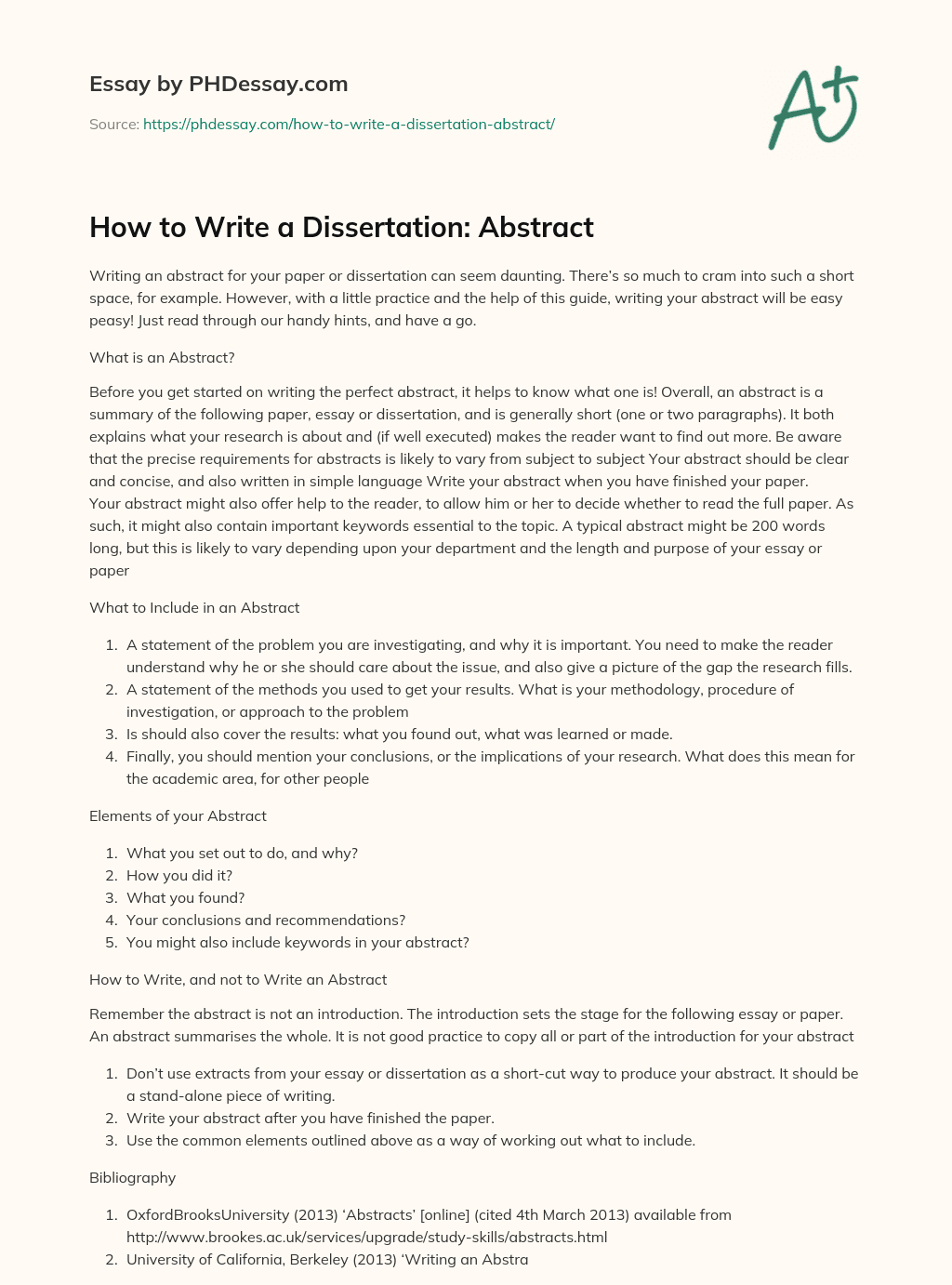 Essay by PHDessay.com

Source: https://phdessay.com/how-to-write-a-dissertation-abstract/

A+

How to Write a Dissertation: Abstract

Writing an abstract for your paper or dissertation can seem daunting. There's so much to cram into such a short space, for example. However, with a little practice and the help of this guide, writing your abstract will be easy peasy! Just read through our handy hints, and have a go.

What is an Abstract?

Before you get started on writing the perfect abstract, it helps to know what one is! Overall, an abstract is a summary of the following paper, essay or dissertation, and is generally short (one or two paragraphs). It both explains what your research is about and (if well executed) makes the reader want to find out more. Be aware that the precise requirements for abstracts is likely to vary from subject to subject Your abstract should be clear and concise, and also written in simple language Write your abstract when you have finished your paper. Your abstract might also offer help to the reader, to allow him or her to decide whether to read the full paper. As such, it might also contain important keywords essential to the topic. A typical abstract might be 200 words long, but this is likely to vary depending upon your department and the length and purpose of your essay or paper

What to Include in an Abstract

1. A statement of the problem you are investigating, and why it is important. You need to make the reader understand why he or she should care about the issue, and also give a picture of the gap the research fills.
2. A statement of the methods you used to get your results. What is your methodology, procedure of investigation, or approach to the problem
3. Is should also cover the results: what you found out, what was learned or made.
4. Finally, you should mention your conclusions, or the implications of your research. What does this mean for the academic area, for other people

Elements of your Abstract

1. What you set out to do, and why?
2. How you did it?
3. What you found?
4. Your conclusions and recommendations?
5. You might also include keywords in your abstract?

How to Write, and not to Write an Abstract

Remember the abstract is not an introduction. The introduction sets the stage for the following essay or paper. An abstract summarises the whole. It is not good practice to copy all or part of the introduction for your abstract

1. Don't use extracts from your essay or dissertation as a short-cut way to produce your abstract. It should be a stand-alone piece of writing.
2. Write your abstract after you have finished the paper.
3. Use the common elements outlined above as a way of working out what to include.

Bibliography

1. OxfordBrooksUniversity (2013) 'Abstracts' [online] (cited 4th March 2013) available from http://www.brookes.ac.uk/services/upgrade/study-skills/abstracts.html
2. University of California, Berkeley (2013) 'Writing an Abstra